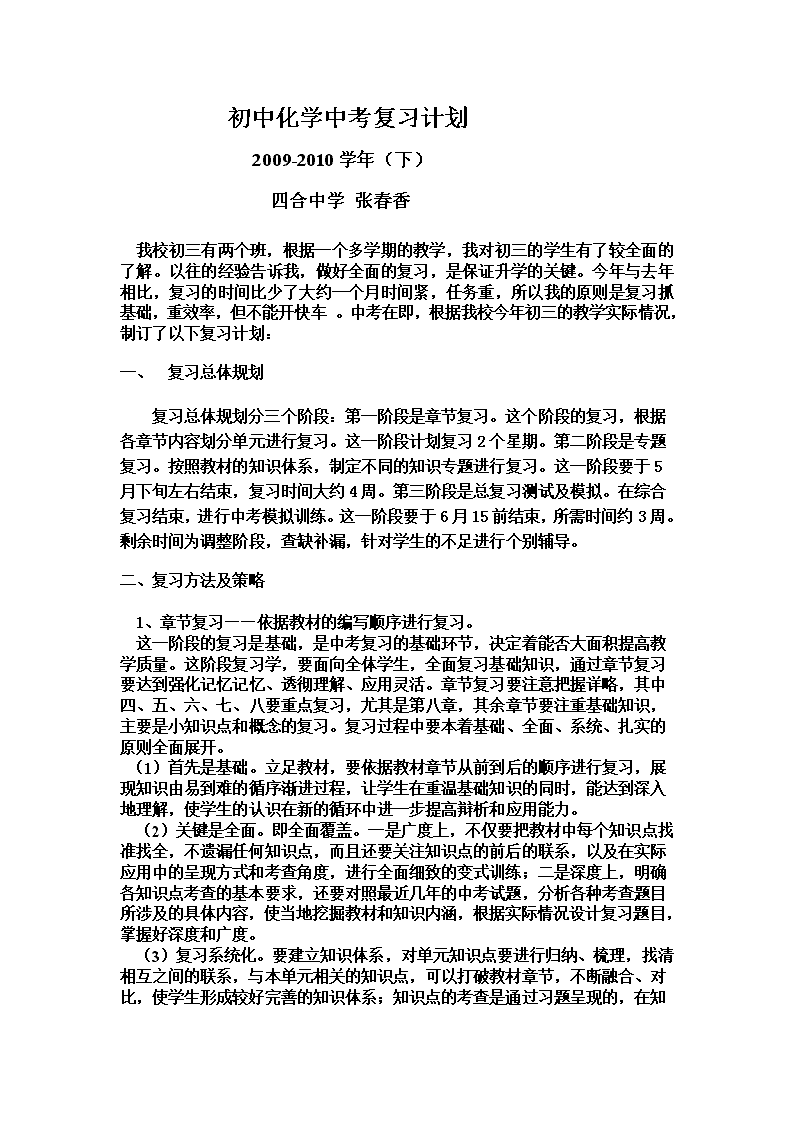 初中化学中考复习计划

2009-2010 学年（下）

四合中学 张春香

我校初三有两个班，根据一个多学期的教学，我对初三的学生有了较全面的了解。以往的经验告诉我，做好全面的复习，是保证升学的关键。今年与去年相比，复习的时间比少了大约一个月时间紧，任务重，所以我的原则是复习抓基础，重效率，但不能开快车 。中考在即，根据我校今年初三的教学实际情况，制订了以下复习计划：

一、 复习总体规划

复习总体规划分三个阶段：第一阶段是章节复习。这个阶段的复习，根据各章节内容划分单元进行复习。这一阶段计划复习 2 个星期。第二阶段是专题复习。按照教材的知识体系，制定不同的知识专题进行复习。这一阶段要于 5 月下旬左右结束，复习时间大约 4 周。第三阶段是总复习测试及模拟。在综合复习结束，进行中考模拟训练。这一阶段要于 6 月 15 前结束，所需时间约 3 周。剩余时间为调整阶段，查缺补漏，针对学生的不足进行个别辅导。

二、复习方法及策略

1、章节复习——依据教材的编写顺序进行复习。
这一阶段的复习是基础，是中考复习的基础环节，决定着能否大面积提高教学质量。这阶段复习学，要面向全体学生，全面复习基础知识，通过章节复习要达到强化记忆记忆、透彻理解、应用灵活。章节复习要注意把握详略，其中四、五、六、七、八要重点复习，尤其是第八章，其余章节要注重基础知识，主要是小知识点和概念的复习。复习过程中要本着基础、全面、系统、扎实的原则全面展开。
（1）首先是基础。立足教材，要依据教材章节从前到后的顺序进行复习，展现知识由易到难的循序渐进过程，让学生在重温基础知识的同时，能达到深入地理解，使学生的认识在新的循环中进一步提高辩析和应用能力。
（2）关键是全面。即全面覆盖。一是广度上，不仅要把教材中每个知识点找准找全，不遗漏任何知识点，而且还要关注知识点的前后的联系，以及在实际应用中的呈现方式和考查角度，进行全面细致的变式训练；二是深度上，明确各知识点考查的基本要求，还要对照最近几年的中考试题，分析各种考查题目所涉及的具体内容，使当地挖掘教材和知识内涵，根据实际情况设计复习题目，掌握好深度和广度。
（3）复习系统化。要建立知识体系，对单元知识点要进行归纳、梳理，找清相互之间的联系，与本单元相关的知识点，可以打破教材章节，不断融合、对比，使学生形成较好完善的知识体系；知识点的考查是通过习题呈现的，在知